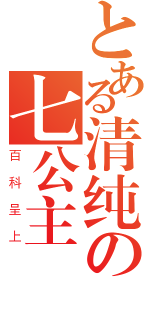 とある清纯の七公主

百科呈上